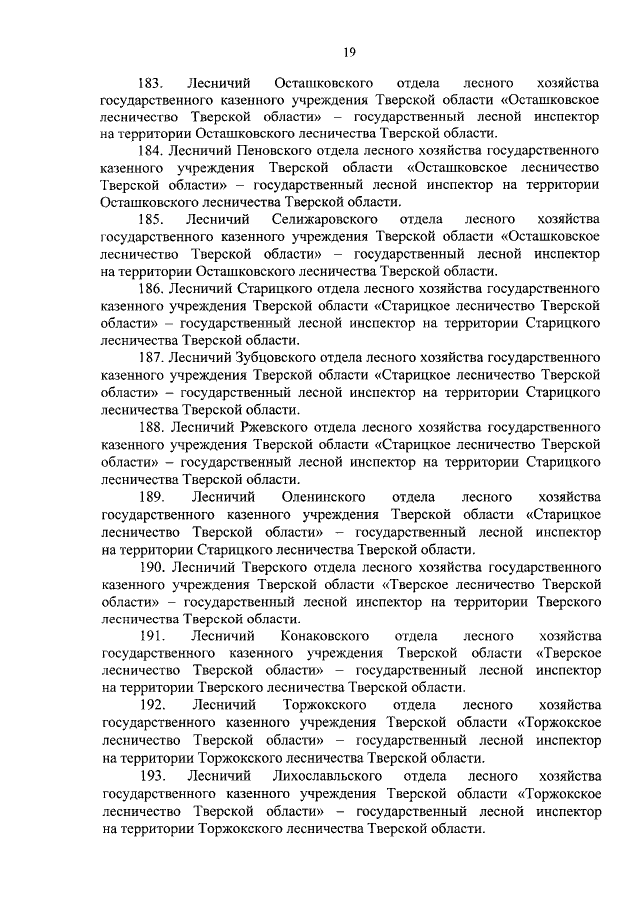 19

183. Лесничий Осташковского отдела лесного хозяйства государственного казенного учреждения Тверской области «Осташковское лесничество Тверской области» – государственный лесной инспектор на территории Осташковского лесничества Тверской области.

184. Лесничий Пеновского отдела лесного хозяйства государственного казенного учреждения Тверской области «Осташковское лесничество Тверской области» – государственный лесной инспектор на территории Осташковского лесничества Тверской области.

185. Лесничий Селижаровского отдела лесного хозяйства государственного казенного учреждения Тверской области «Осташковское лесничество Тверской области» – государственный лесной инспектор на территории Осташковского лесничества Тверской области.

186. Лесничий Старицкого отдела лесного хозяйства государственного казенного учреждения Тверской области «Старицкое лесничество Тверской области» – государственный лесной инспектор на территории Старицкого лесничества Тверской области.

187. Лесничий Зубцовского отдела лесного хозяйства государственного казенного учреждения Тверской области «Старицкое лесничество Тверской области» – государственный лесной инспектор на территории Старицкого лесничества Тверской области.

188. Лесничий Ржевского отдела лесного хозяйства государственного казенного учреждения Тверской области «Старицкое лесничество Тверской области» – государственный лесной инспектор на территории Старицкого лесничества Тверской области.

189. Лесничий Оленинского отдела лесного хозяйства государственного казенного учреждения Тверской области «Старицкое лесничество Тверской области» – государственный лесной инспектор на территории Старицкого лесничества Тверской области.

190. Лесничий Тверского отдела лесного хозяйства государственного казенного учреждения Тверской области «Тверское лесничество Тверской области» – государственный лесной инспектор на территории Тверского лесничества Тверской области.

191. Лесничий Конаковского отдела лесного хозяйства государственного казенного учреждения Тверской области «Тверское лесничество Тверской области» – государственный лесной инспектор на территории Тверского лесничества Тверской области.

192. Лесничий Торжокского отдела лесного хозяйства государственного казенного учреждения Тверской области «Торжокское лесничество Тверской области» – государственный лесной инспектор на территории Торжокского лесничества Тверской области.

193. Лесничий Лихославльского отдела лесного хозяйства государственного казенного учреждения Тверской области «Торжокское лесничество Тверской области» – государственный лесной инспектор на территории Торжокского лесничества Тверской области.